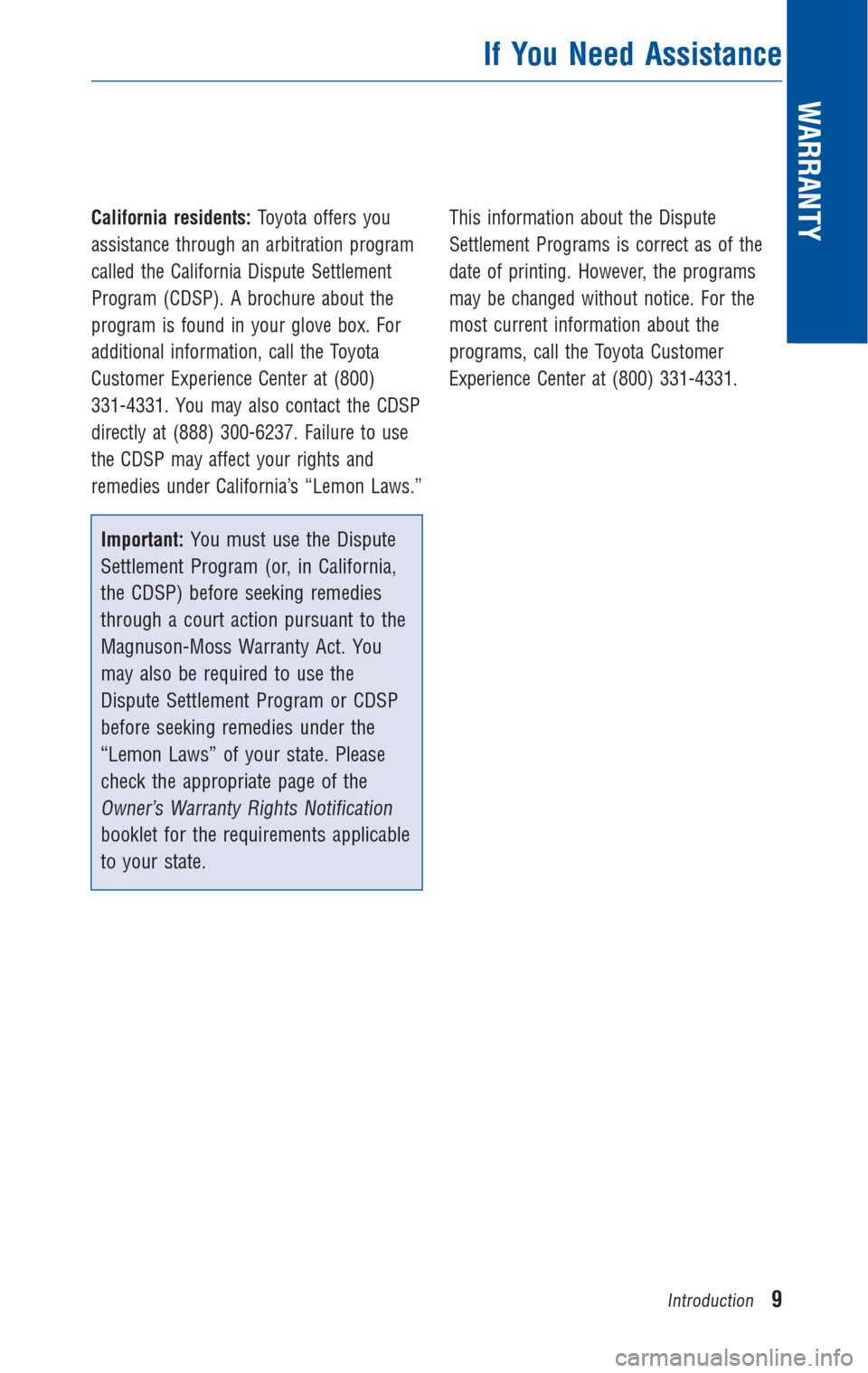 If You Need Assistance

WARRANTY

California residents: Toyota offers you assistance through an arbitration program called the California Dispute Settlement Program (CDSP). A brochure about the program is found in your glove box. For additional information, call the Toyota Customer Experience Center at (800) 331-4331. You may also contact the CDSP directly at (888) 300-6237. Failure to use the CDSP may affect your rights and remedies under California's "Lemon Laws."

Important: You must use the Dispute Settlement Program (or, in California, the CDSP) before seeking remedies through a court action pursuant to the Magnuson-Moss Warranty Act. You may also be required to use the Dispute Settlement Program or CDSP before seeking remedies under the "Lemon Laws" of your state. Please check the appropriate page of the Owner's Warranty Rights Notification booklet for the requirements applicable to your state.

This information about the Dispute Settlement Programs is correct as of the date of printing. However, the programs may be changed without notice. For the most current information about the programs, call the Toyota Customer Experience Center at (800) 331-4331.

Introduction 9

carmanualsonline.info